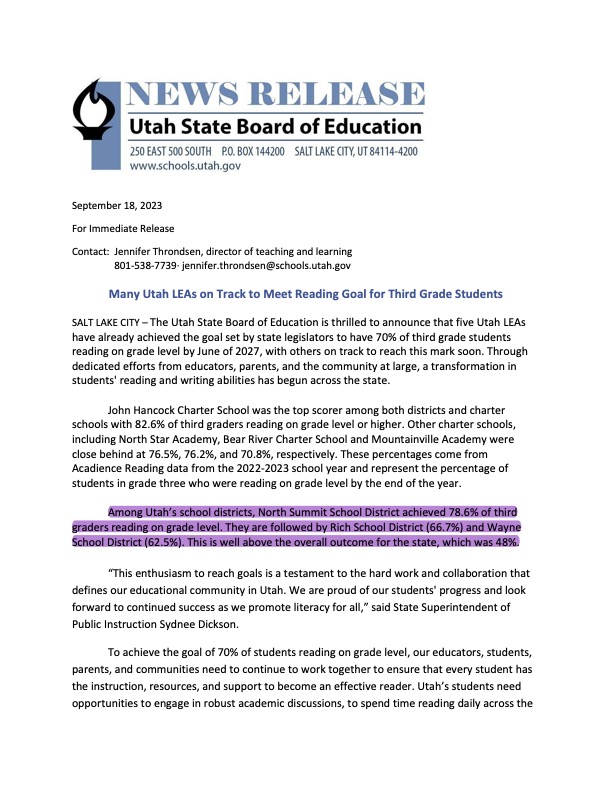 NEWS RELEASE
Utah State Board of Education
250 EAST 500 SOUTH P.O. BOX 144200 SALT LAKE CITY, UT 84114-4200
www.schools.utah.gov

September 18, 2023

For Immediate Release

Contact: Jennifer Throndsen, director of teaching and learning
801-538-7739· jennifer.throndsen@schools.utah.gov

Many Utah LEAs on Track to Meet Reading Goal for Third Grade Students

SALT LAKE CITY – The Utah State Board of Education is thrilled to announce that five Utah LEAs have already achieved the goal set by state legislators to have 70% of third grade students reading on grade level by June of 2027, with others on track to reach this mark soon. Through dedicated efforts from educators, parents, and the community at large, a transformation in students' reading and writing abilities has begun across the state.

John Hancock Charter School was the top scorer among both districts and charter schools with 82.6% of third graders reading on grade level or higher. Other charter schools, including North Star Academy, Bear River Charter School and Mountainville Academy were close behind at 76.5%, 76.2%, and 70.8%, respectively. These percentages come from Acadience Reading data from the 2022-2023 school year and represent the percentage of students in grade three who were reading on grade level by the end of the year.

Among Utah's school districts, North Summit School District achieved 78.6% of third graders reading on grade level. They are followed by Rich School District (66.7%) and Wayne School District (62.5%). This is well above the overall outcome for the state, which was 48%.

"This enthusiasm to reach goals is a testament to the hard work and collaboration that defines our educational community in Utah. We are proud of our students' progress and look forward to continued success as we promote literacy for all," said State Superintendent of Public Instruction Sydnee Dickson.

To achieve the goal of 70% of students reading on grade level, our educators, students, parents, and communities need to continue to work together to ensure that every student has the instruction, resources, and support to become an effective reader. Utah's students need opportunities to engage in robust academic discussions, to spend time reading daily across the